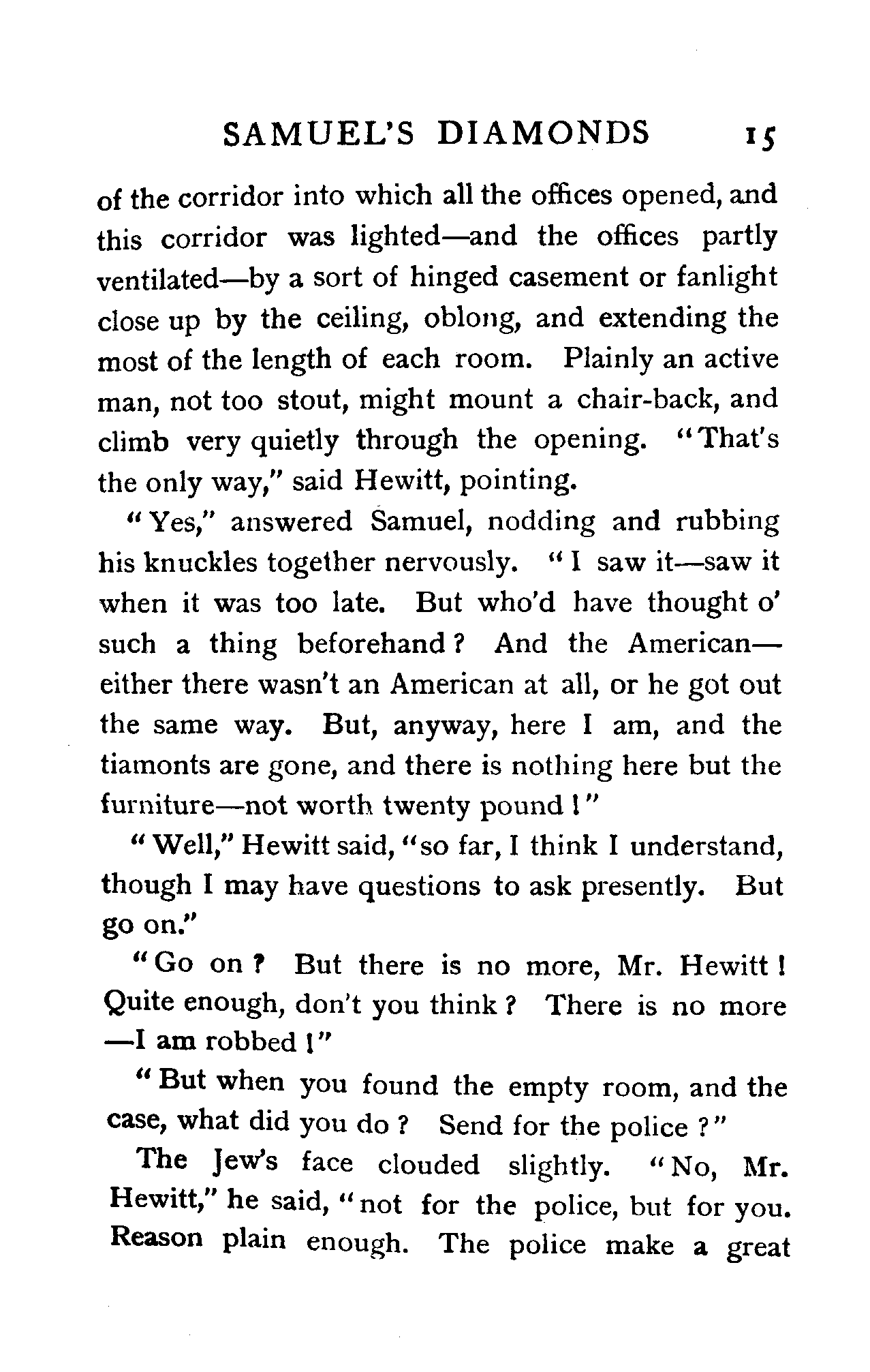 SAMUEL'S DIAMONDS 15

of the corridor into which all the offices opened, and this corridor was lighted—and the offices partly ventilated—by a sort of hinged casement or fanlight close up by the ceiling, oblong, and extending the most of the length of each room. Plainly an active man, not too stout, might mount a chair-back, and climb very quietly through the opening. "That's the only way," said Hewitt, pointing.

"Yes," answered Samuel, nodding and rubbing his knuckles together nervously. "I saw it—saw it when it was too late. But who'd have thought o' such a thing beforehand? And the American—either there wasn't an American at all, or he got out the same way. But, anyway, here I am, and the tiamonts are gone, and there is nothing here but the furniture—not worth twenty pound!"

"Well," Hewitt said, "so far, I think I understand, though I may have questions to ask presently. But go on."

"Go on? But there is no more, Mr. Hewitt! Quite enough, don't you think? There is no more—I am robbed!"

"But when you found the empty room, and the case, what did you do? Send for the police?"

The Jew's face clouded slightly. "No, Mr. Hewitt," he said, "not for the police, but for you. Reason plain enough. The police make a great